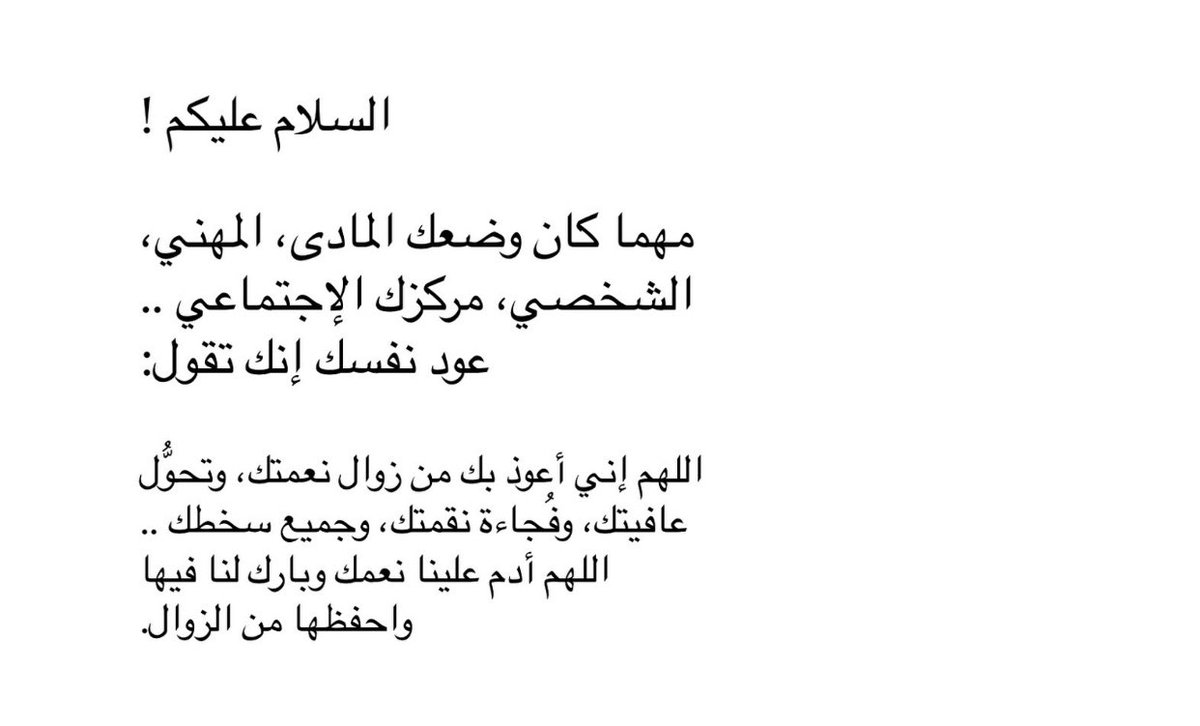 السلام عليكم !

مهما كان وضعك المادى، المهني، الشخصي، مركزك الإجتماعي .. عود نفسك إنك تقول:

اللهم إني أعوذ بك من زوال نعمتك، وتحوُّل عافيتك، وفُجاءة نقمتك، وجميع سخطك .. اللهم أدم علينا نعمك وبارك لنا فيها واحفظها من الزوال.